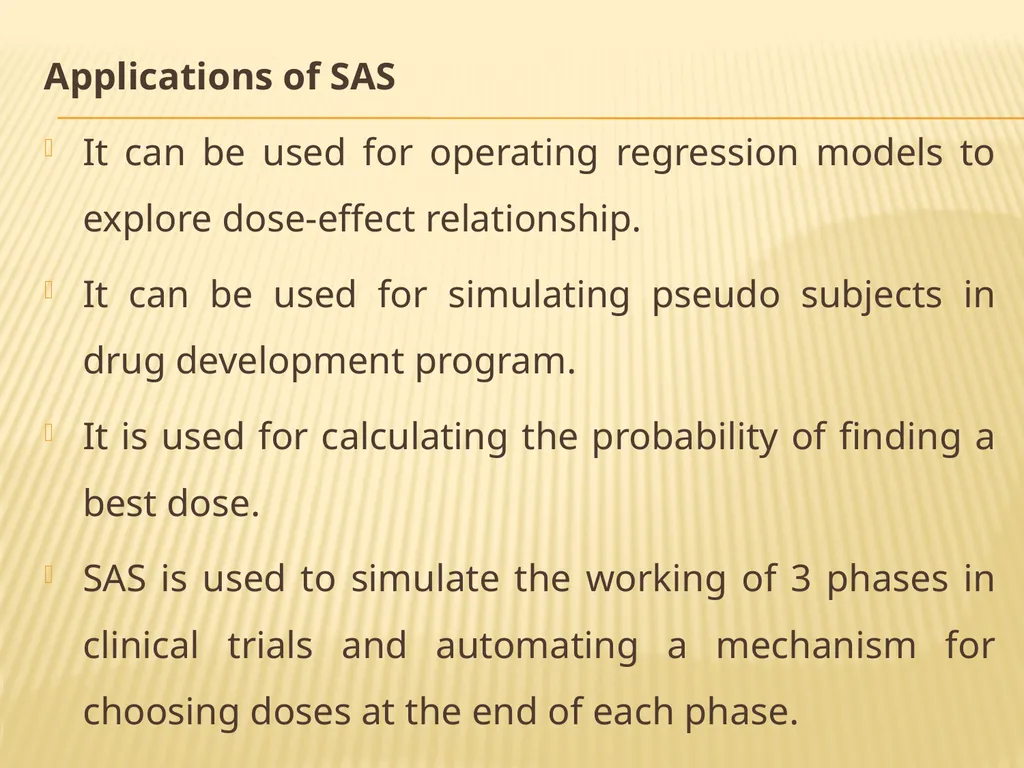 Applications of SAS

It can be used for operating regression models to explore dose-effect relationship.

It can be used for simulating pseudo subjects in drug development program.

It is used for calculating the probability of finding a best dose.

SAS is used to simulate the working of 3 phases in clinical trials and automating a mechanism for choosing doses at the end of each phase.